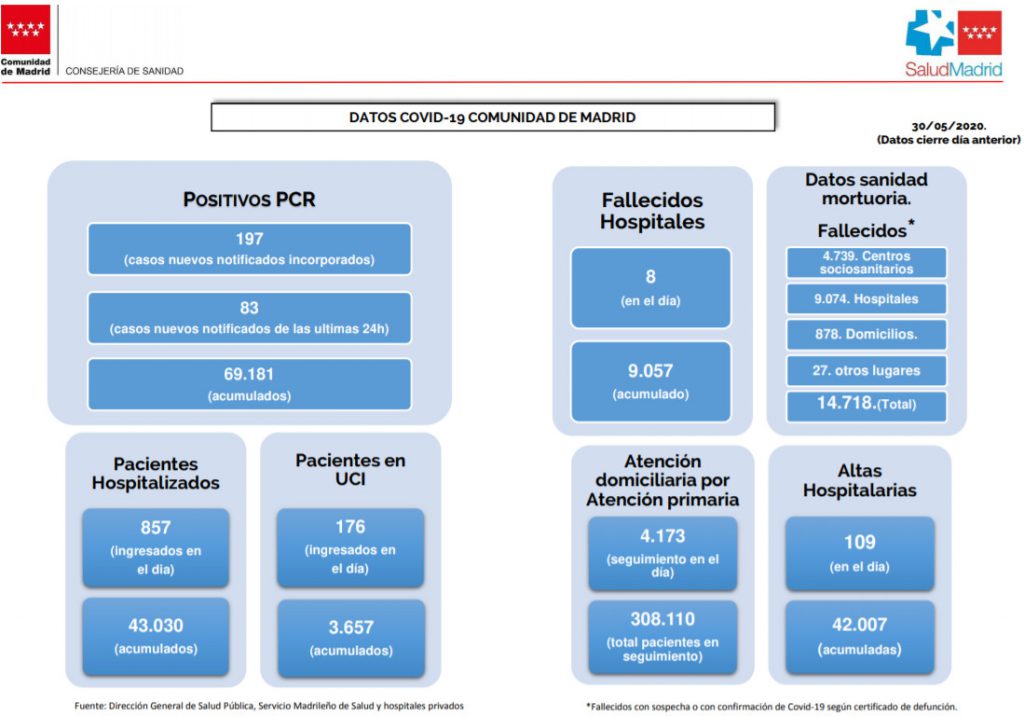 Comunidad de Madrid
CONSEJERÍA DE SANIDAD

SaludMadrid

DATOS COVID-19 COMUNIDAD DE MADRID

30/05/2020.
(Datos cierre día anterior)

POSITIVOS PCR

197
(casos nuevos notificados incorporados)

83
(casos nuevos notificados de las ultimas 24h)

69.181
(acumulados)

Pacientes Hospitalizados

857
(ingresados en el día)

43.030
(acumulados)

Pacientes en UCI

176
(ingresados en el día)

3.657
(acumulados)

Fallecidos Hospitales

8
(en el día)

9.057
(acumulado)

Datos sanidad mortuoria.
Fallecidos*

4.739. Centros sociosanitarios

9.074. Hospitales

878. Domicilios.

27. otros lugares

14.718.(Total)

Atención domiciliaria por Atención primaria

4.173
(seguimiento en el día)

308.110
(total pacientes en seguimiento)

Altas Hospitalarias

109
(en el día)

42.007
(acumuladas)

Fuente: Dirección General de Salud Pública, Servicio Madrileño de Salud y hospitales privados

*Fallecidos con sospecha o con confirmación de Covid-19 según certificado de defunción.